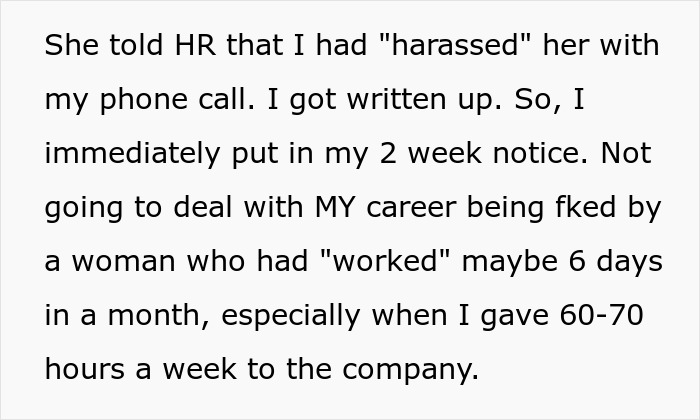 She told HR that I had "harassed" her with my phone call. I got written up. So, I immediately put in my 2 week notice. Not going to deal with MY career being fked by a woman who had "worked" maybe 6 days in a month, especially when I gave 60-70 hours a week to the company.